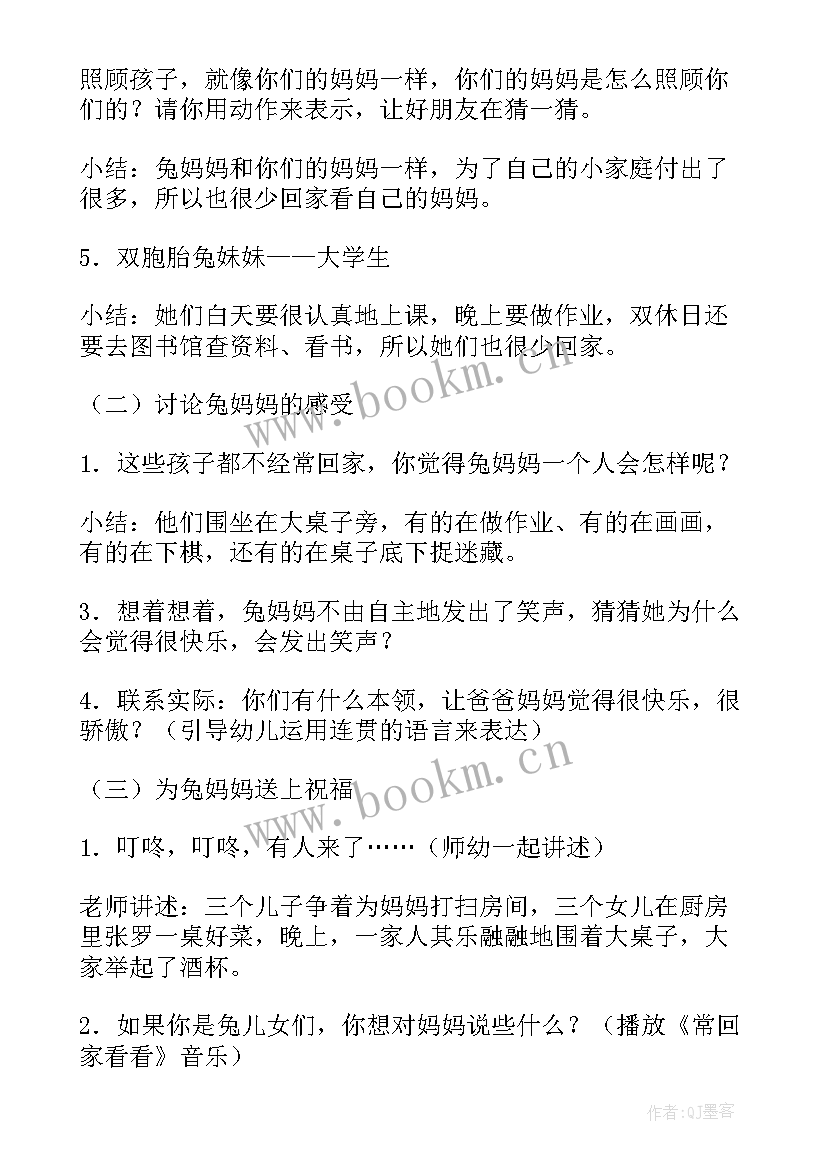 照顾孩子，就像你们的妈妈一样，你们的妈妈是怎么照顾你们的？请你用动作来表示，让好朋友在猜一猜。

小结：兔妈妈和你们的妈妈一样，为了自己的小家庭付出了很多，所以也很少回家看自己的妈妈。

5．双胞胎兔妹妹——大学生

小结：她们白天要很认真地上课，晚上要做作业，双休日还要去图书馆查资料、看书，所以她们也很少回家。

（二）讨论兔妈妈的感受

1．这些孩子都不经常回家，你觉得兔妈妈一个人会怎样呢？

小结：他们围坐在大桌子旁，有的在做作业、有的在画画，有的在下棋，还有的在桌子底下捉迷藏。

3．想着想着，兔妈妈不由自主地发出了笑声，猜猜她为什么会觉得很快乐，会发出笑声？

4．联系实际：你们有什么本领，让爸爸妈妈觉得很快乐，很骄傲？（引导幼儿运用连贯的语言来表达）

（三）为兔妈妈送上祝福

1．叮咚，叮咚，有人来了……（师幼一起讲述）

老师讲述：三个儿子争着为妈妈打扫房间，三个女儿在厨房里张罗一桌好菜，晚上，一家人其乐融融地围着大桌子，大家举起了酒杯。

2．如果你是兔儿女们，你想对妈妈说些什么？（播放《常回家看看》音乐）

www.bookm.cn

www.bookm.cn

作者:QJ墨客